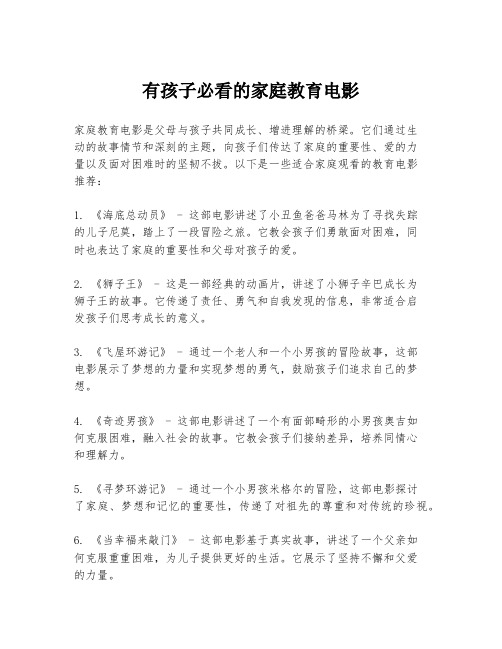 有孩子必看的家庭教育电影

家庭教育电影是父母与孩子共同成长、增进理解的桥梁。它们通过生动的故事情节和深刻的主题，向孩子们传达了家庭的重要性、爱的力量以及面对困难时的坚韧不拔。以下是一些适合家庭观看的教育电影推荐：

1. 《海底总动员》 - 这部电影讲述了小丑鱼爸爸马林为了寻找失踪的儿子尼莫，踏上了一段冒险之旅。它教会孩子们勇敢面对困难，同时也表达了家庭的重要性和父母对孩子的爱。

2. 《狮子王》 - 这是一部经典的动画片，讲述了小狮子辛巴成长为狮子王的故事。它传递了责任、勇气和自我发现的信息，非常适合启发孩子们思考成长的意义。

3. 《飞屋环游记》 - 通过一个老人和一个小男孩的冒险故事，这部电影展示了梦想的力量和实现梦想的勇气，鼓励孩子们追求自己的梦想。

4. 《奇迹男孩》 - 这部电影讲述了一个有面部畸形的小男孩奥吉如何克服困难，融入社会的故事。它教会孩子们接纳差异，培养同情心和理解力。

5. 《寻梦环游记》 - 通过一个小男孩米格尔的冒险，这部电影探讨了家庭、梦想和记忆的重要性，传递了对祖先的尊重和对传统的珍视。

6. 《当幸福来敲门》 - 这部电影基于真实故事，讲述了一个父亲如何克服重重困难，为儿子提供更好的生活。它展示了坚持不懈和父爱的力量。